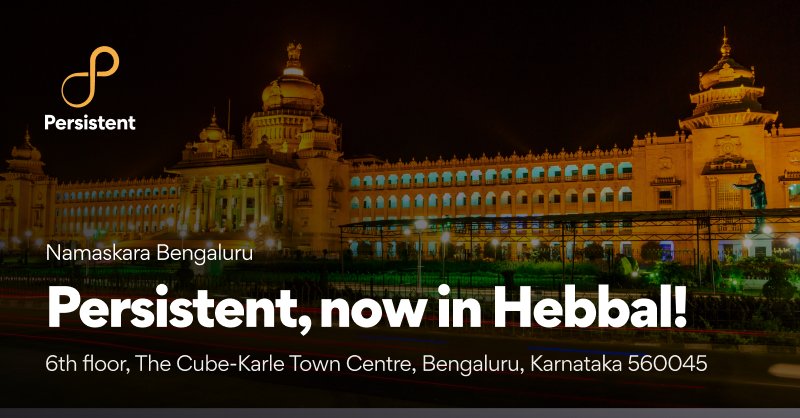 Persistent

Namaskara Bengaluru

Persistent, now in Hebbal!

6th floor, The Cube-Karle Town Centre, Bengaluru, Karnataka 560045